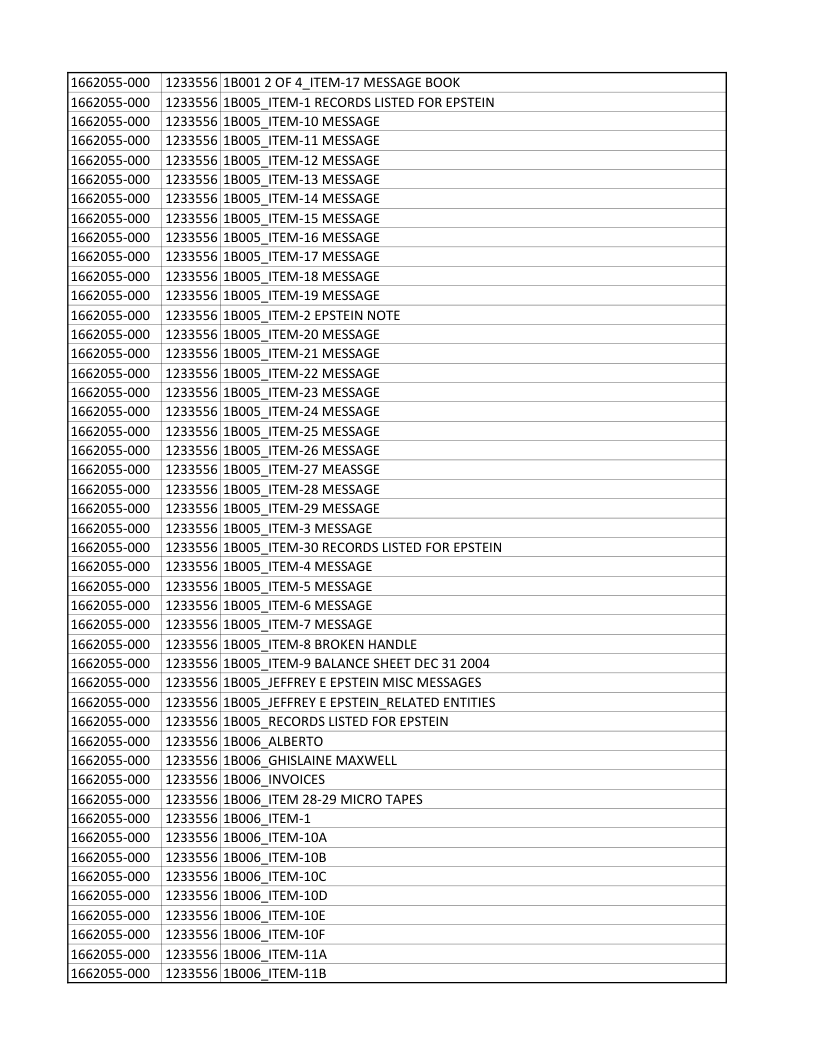 | 1662055-000 | 1233556 | 1B001 2 OF 4_ITEM-17 MESSAGE BOOK |
|---|---|---|
| 1662055-000 | 1233556 | 1B005_ITEM-1 RECORDS LISTED FOR EPSTEIN |
| 1662055-000 | 1233556 | 1B005_ITEM-10 MESSAGE |
| 1662055-000 | 1233556 | 1B005_ITEM-11 MESSAGE |
| 1662055-000 | 1233556 | 1B005_ITEM-12 MESSAGE |
| 1662055-000 | 1233556 | 1B005_ITEM-13 MESSAGE |
| 1662055-000 | 1233556 | 1B005_ITEM-14 MESSAGE |
| 1662055-000 | 1233556 | 1B005_ITEM-15 MESSAGE |
| 1662055-000 | 1233556 | 1B005_ITEM-16 MESSAGE |
| 1662055-000 | 1233556 | 1B005_ITEM-17 MESSAGE |
| 1662055-000 | 1233556 | 1B005_ITEM-18 MESSAGE |
| 1662055-000 | 1233556 | 1B005_ITEM-19 MESSAGE |
| 1662055-000 | 1233556 | 1B005_ITEM-2 EPSTEIN NOTE |
| 1662055-000 | 1233556 | 1B005_ITEM-20 MESSAGE |
| 1662055-000 | 1233556 | 1B005_ITEM-21 MESSAGE |
| 1662055-000 | 1233556 | 1B005_ITEM-22 MESSAGE |
| 1662055-000 | 1233556 | 1B005_ITEM-23 MESSAGE |
| 1662055-000 | 1233556 | 1B005_ITEM-24 MESSAGE |
| 1662055-000 | 1233556 | 1B005_ITEM-25 MESSAGE |
| 1662055-000 | 1233556 | 1B005_ITEM-26 MESSAGE |
| 1662055-000 | 1233556 | 1B005_ITEM-27 MEASSGE |
| 1662055-000 | 1233556 | 1B005_ITEM-28 MESSAGE |
| 1662055-000 | 1233556 | 1B005_ITEM-29 MESSAGE |
| 1662055-000 | 1233556 | 1B005_ITEM-3 MESSAGE |
| 1662055-000 | 1233556 | 1B005_ITEM-30 RECORDS LISTED FOR EPSTEIN |
| 1662055-000 | 1233556 | 1B005_ITEM-4 MESSAGE |
| 1662055-000 | 1233556 | 1B005_ITEM-5 MESSAGE |
| 1662055-000 | 1233556 | 1B005_ITEM-6 MESSAGE |
| 1662055-000 | 1233556 | 1B005_ITEM-7 MESSAGE |
| 1662055-000 | 1233556 | 1B005_ITEM-8 BROKEN HANDLE |
| 1662055-000 | 1233556 | 1B005_ITEM-9 BALANCE SHEET DEC 31 2004 |
| 1662055-000 | 1233556 | 1B005_JEFFREY E EPSTEIN MISC MESSAGES |
| 1662055-000 | 1233556 | 1B005_JEFFREY E EPSTEIN_RELATED ENTITIES |
| 1662055-000 | 1233556 | 1B005_RECORDS LISTED FOR EPSTEIN |
| 1662055-000 | 1233556 | 1B006_ALBERTO |
| 1662055-000 | 1233556 | 1B006_GHISLAINE MAXWELL |
| 1662055-000 | 1233556 | 1B006_INVOICES |
| 1662055-000 | 1233556 | 1B006_ITEM 28-29 MICRO TAPES |
| 1662055-000 | 1233556 | 1B006_ITEM-1 |
| 1662055-000 | 1233556 | 1B006_ITEM-10A |
| 1662055-000 | 1233556 | 1B006_ITEM-10B |
| 1662055-000 | 1233556 | 1B006_ITEM-10C |
| 1662055-000 | 1233556 | 1B006_ITEM-10D |
| 1662055-000 | 1233556 | 1B006_ITEM-10E |
| 1662055-000 | 1233556 | 1B006_ITEM-10F |
| 1662055-000 | 1233556 | 1B006_ITEM-11A |
| 1662055-000 | 1233556 | 1B006_ITEM-11B |